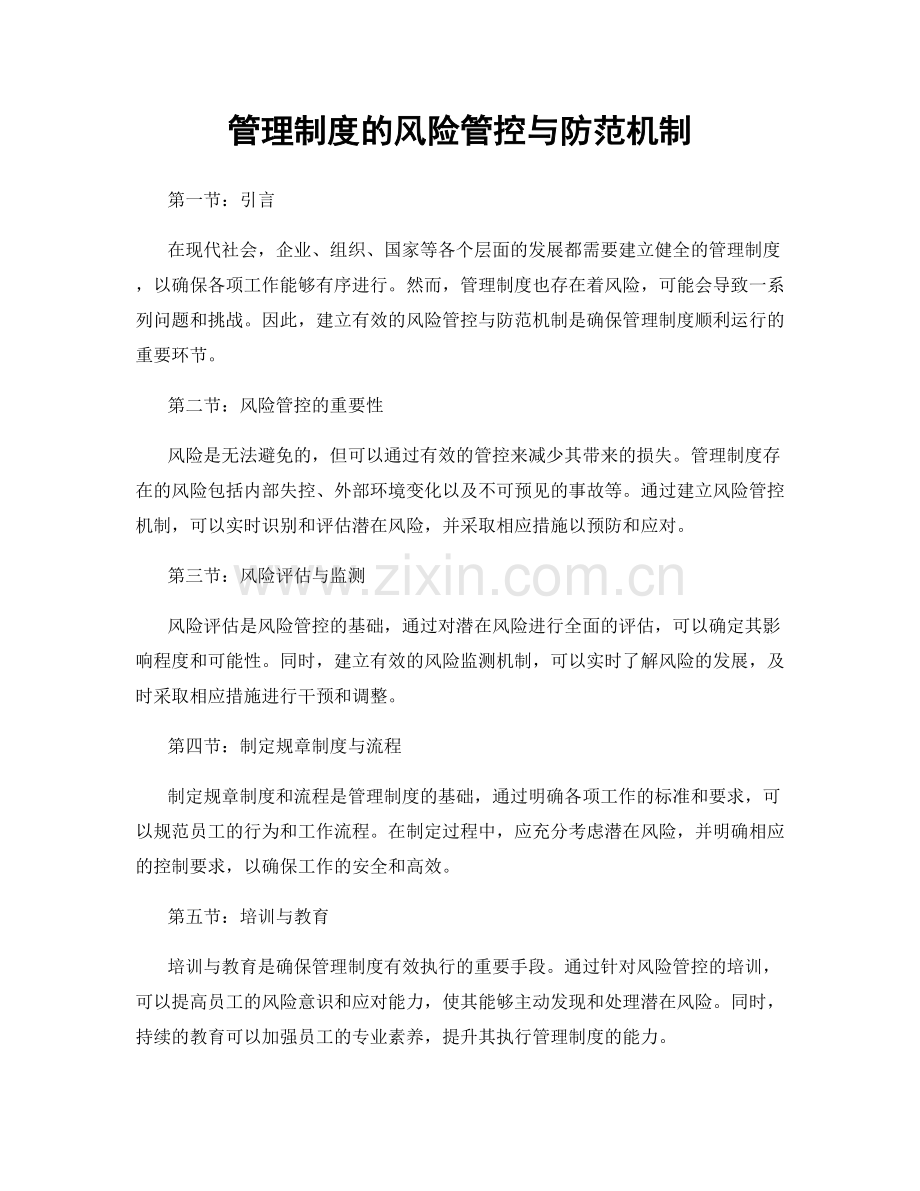 管理制度的风险管控与防范机制

第一节：引言

在现代社会，企业、组织、国家等各个层面的发展都需要建立健全的管理制度，以确保各项工作能够有序进行。然而，管理制度也存在着风险，可能会导致一系列问题和挑战。因此，建立有效的风险管控与防范机制是确保管理制度顺利运行的重要环节。

第二节：风险管控的重要性

风险是无法避免的，但可以通过有效的管控来减少其带来的损失。管理制度存在的风险包括内部失控、外部环境变化以及不可预见的事故等。通过建立风险管控机制，可以实时识别和评估潜在风险，并采取相应措施以预防和应对。

第三节：风险评估与监测

风险评估是风险管控的基础，通过对潜在风险进行全面的评估，可以确定其影响程度和可能性。同时，建立有效的风险监测机制，可以实时了解风险的发展，及时采取相应措施进行干预和调整。

第四节：制定规章制度与流程

制定规章制度和流程是管理制度的基础，通过明确各项工作的标准和要求，可以规范员工的行为和工作流程。在制定过程中，应充分考虑潜在风险，并明确相应的控制要求，以确保工作的安全和高效。

第五节：培训与教育

培训与教育是确保管理制度有效执行的重要手段。通过针对风险管控的培训，可以提高员工的风险意识和应对能力，使其能够主动发现和处理潜在风险。同时，持续的教育可以加强员工的专业素养，提升其执行管理制度的能力。

www.zixin.com.cn